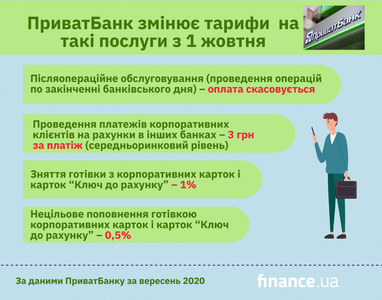 ПриватБанк змінює тарифи на такі послуги з 1 жовтня

ПриватБанк

Післяопераційне обслуговування (проведення операцій по закінченні банківського дня) – оплата скасовується

Проведення платежів корпоративних клієнтів на рахунки в інших банках – 3 грн за платіж (середньоринковий рівень)

Зняття готівки з корпоративних карток і карток “Ключ до рахунку” – 1%

Нецільове поповнення готівкою корпоративних карток і карток “Ключ до рахунку” – 0,5%

За даними ПриватБанку за вересень 2020

finance.ua